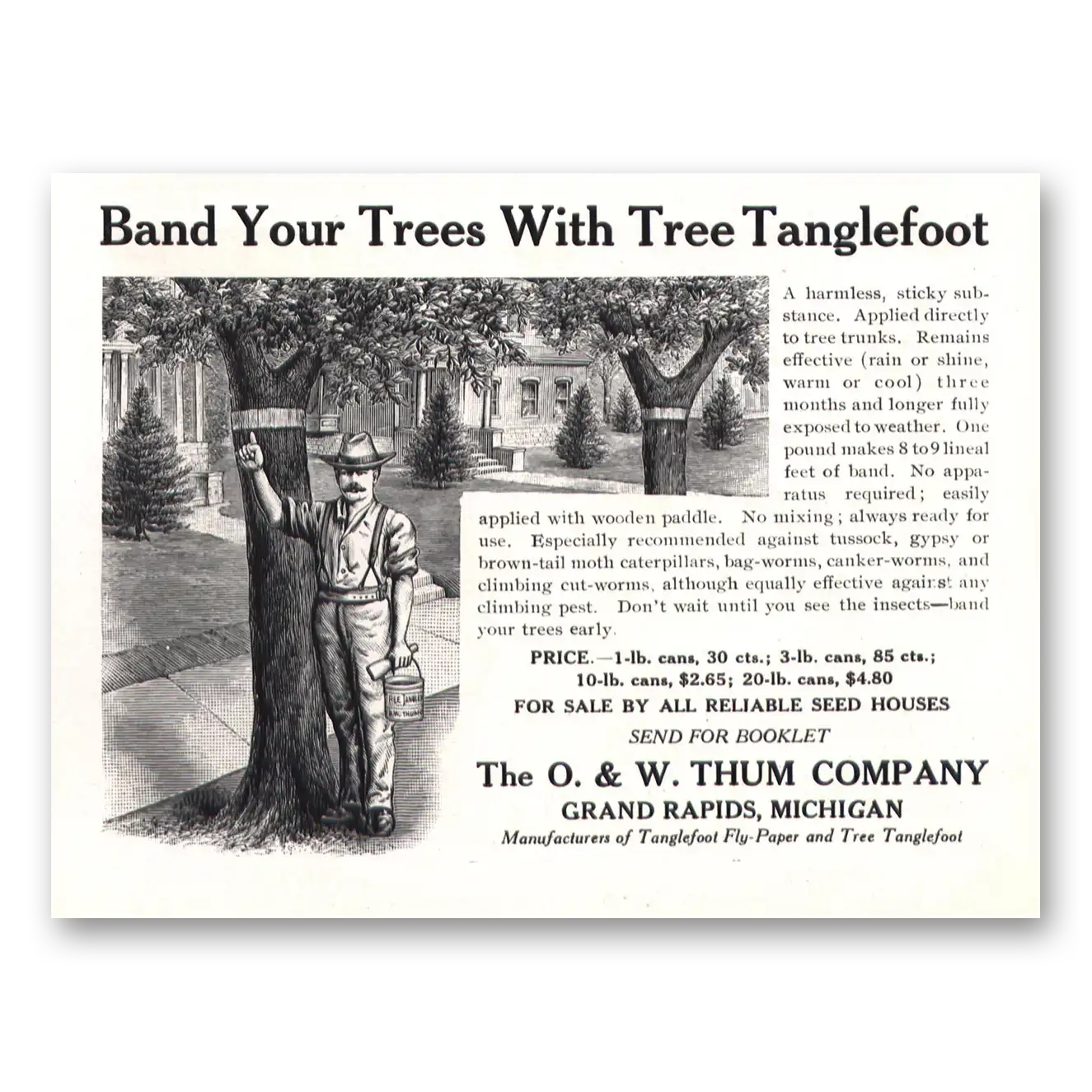 Band Your Trees With Tree Tanglefoot

A harmless, sticky substance. Applied directly to tree trunks. Remains effective (rain or shine, warm or cool) three months and longer fully exposed to weather. One pound makes 8 to 9 lineal feet of band. No apparatus required; easily applied with wooden paddle. No mixing; always ready for use. Especially recommended against tussock, gypsy or brown-tail moth caterpillars, bag-worms, canker-worms, and climbing cut-worms, although equally effective against any climbing pest. Don't wait until you see the insects—band your trees early.

PRICE.—1-lb. cans, 30 cts.; 3-lb. cans, 85 cts.; 10-lb. cans, $2.65; 20-lb. cans, $4.80
FOR SALE BY ALL RELIABLE SEED HOUSES
SEND FOR BOOKLET

The O. & W. THUM COMPANY
GRAND RAPIDS, MICHIGAN
Manufacturers of Tanglefoot Fly-Paper and Tree Tanglefoot